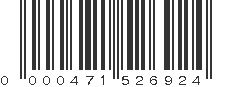 0 000471 526924